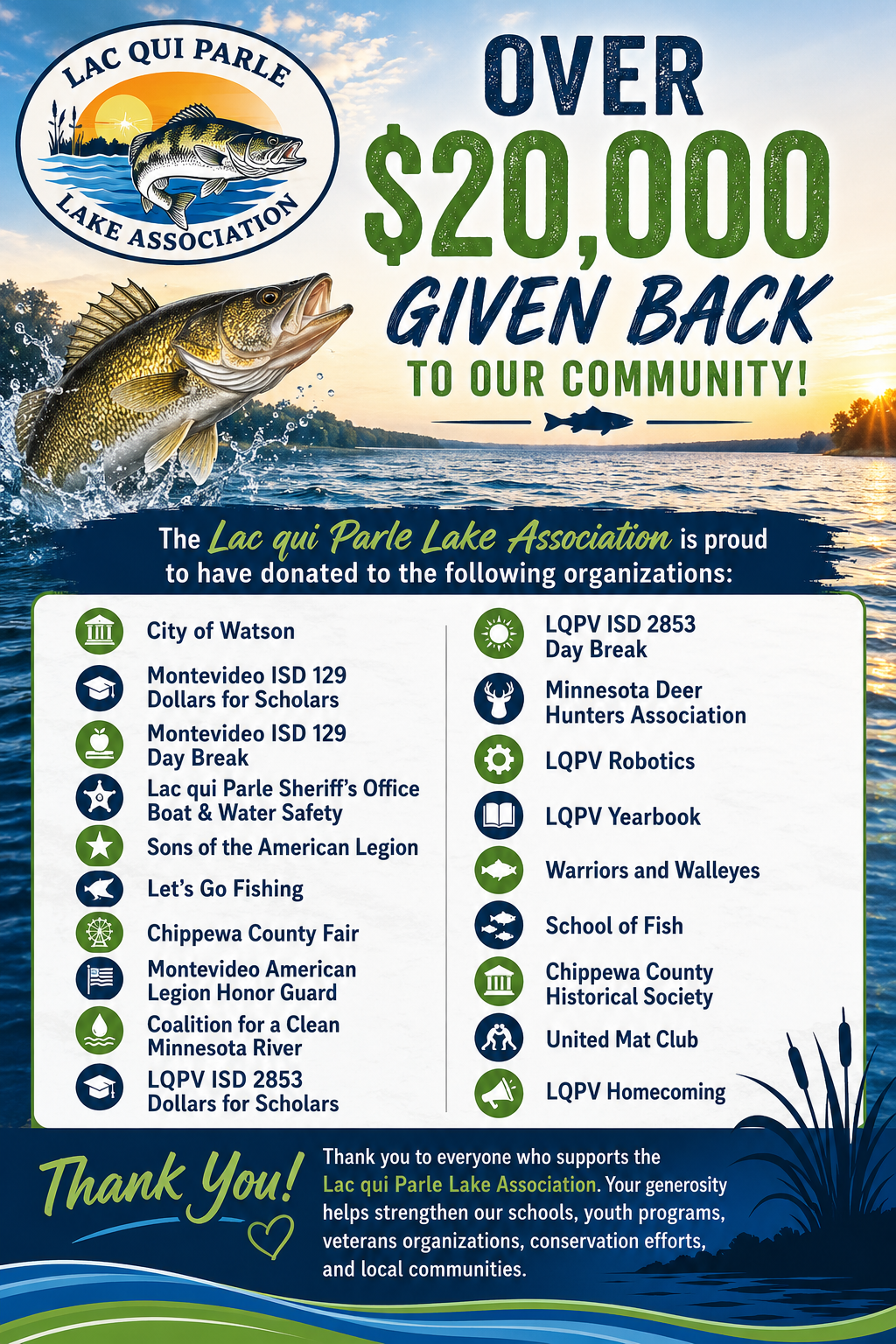 LAC QUI PARLE
LAKE ASSOCIATION

OVER
$20,000
GIVEN BACK
TO OUR COMMUNITY!

The Lac qui Parle Lake Association is proud to have donated to the following organizations:

City of Watson
Montevideo ISD 129 Dollars for Scholars
Montevideo ISD 129 Day Break
Lac qui Parle Sheriff's Office Boat & Water Safety
Sons of the American Legion
Let's Go Fishing
Chippewa County Fair
Montevideo American Legion Honor Guard
Coalition for a Clean Minnesota River
LQPV ISD 2853 Dollars for Scholars

LQPV ISD 2853 Day Break
Minnesota Deer Hunters Association
LQPV Robotics
LQPV Yearbook
Warriors and Walleyes
School of Fish
Chippewa County Historical Society
United Mat Club
LQPV Homecoming

Thank You!

Thank you to everyone who supports the Lac qui Parle Lake Association. Your generosity helps strengthen our schools, youth programs, veterans organizations, conservation efforts, and local communities.